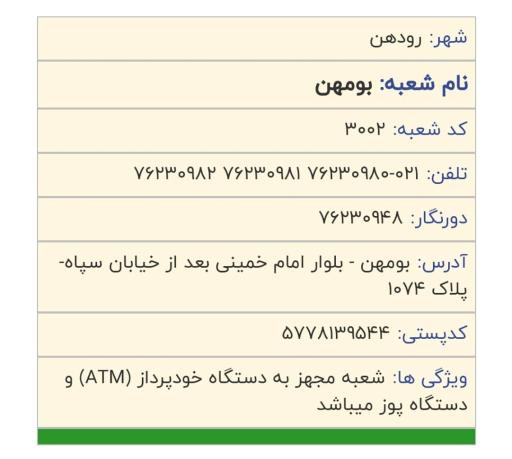 شهر: رودهن

نام شعبه: بومهن

کد شعبه: ۳۰۰۲

تلفن: ۰۲۱-۷۶۲۳۰۹۸۰ ۷۶۲۳۰۹۸۱ ۷۶۲۳۰۹۸۲

دورنگار: ۷۶۲۳۰۹۴۸

آدرس: بومهن - بلوار امام خمینی بعد از خیابان سپاه- پلاک ۱۰۷۴

کدپستی: ۵۷۷۸۱۳۹۵۴۴

ویژگی ها: شعبه مجهز به دستگاه خودپرداز (ATM) و دستگاه پوز میباشد